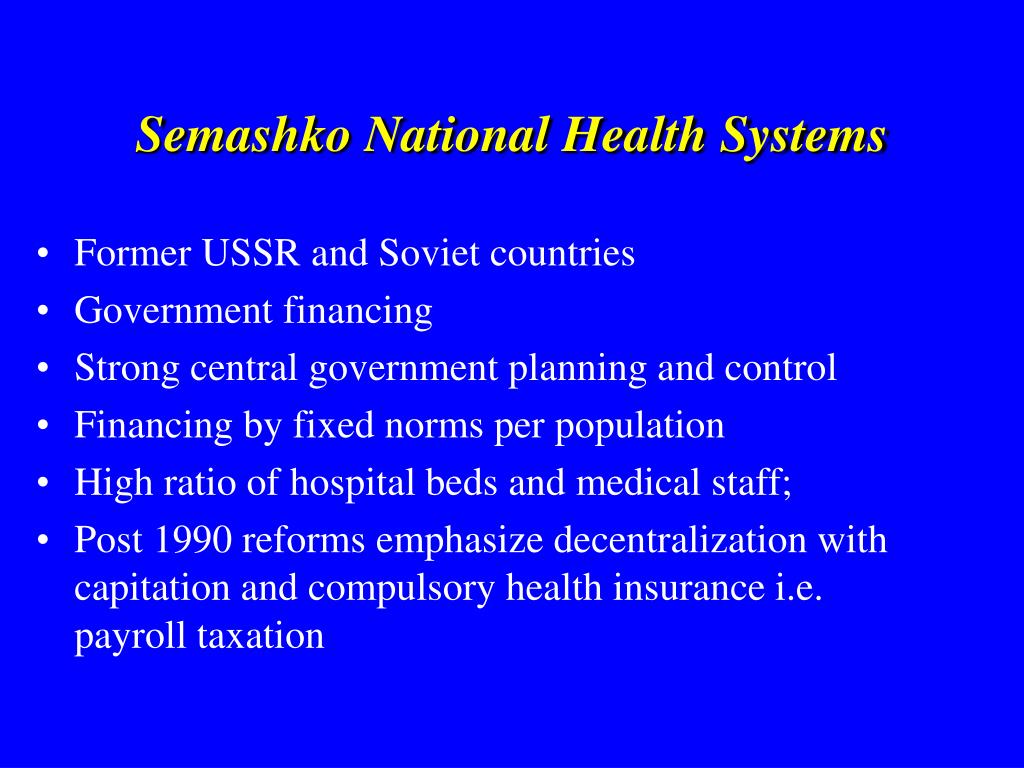 Semashko National Health Systems

• Former USSR and Soviet countries
• Government financing
• Strong central government planning and control
• Financing by fixed norms per population
• High ratio of hospital beds and medical staff;
• Post 1990 reforms emphasize decentralization with capitation and compulsory health insurance i.e. payroll taxation